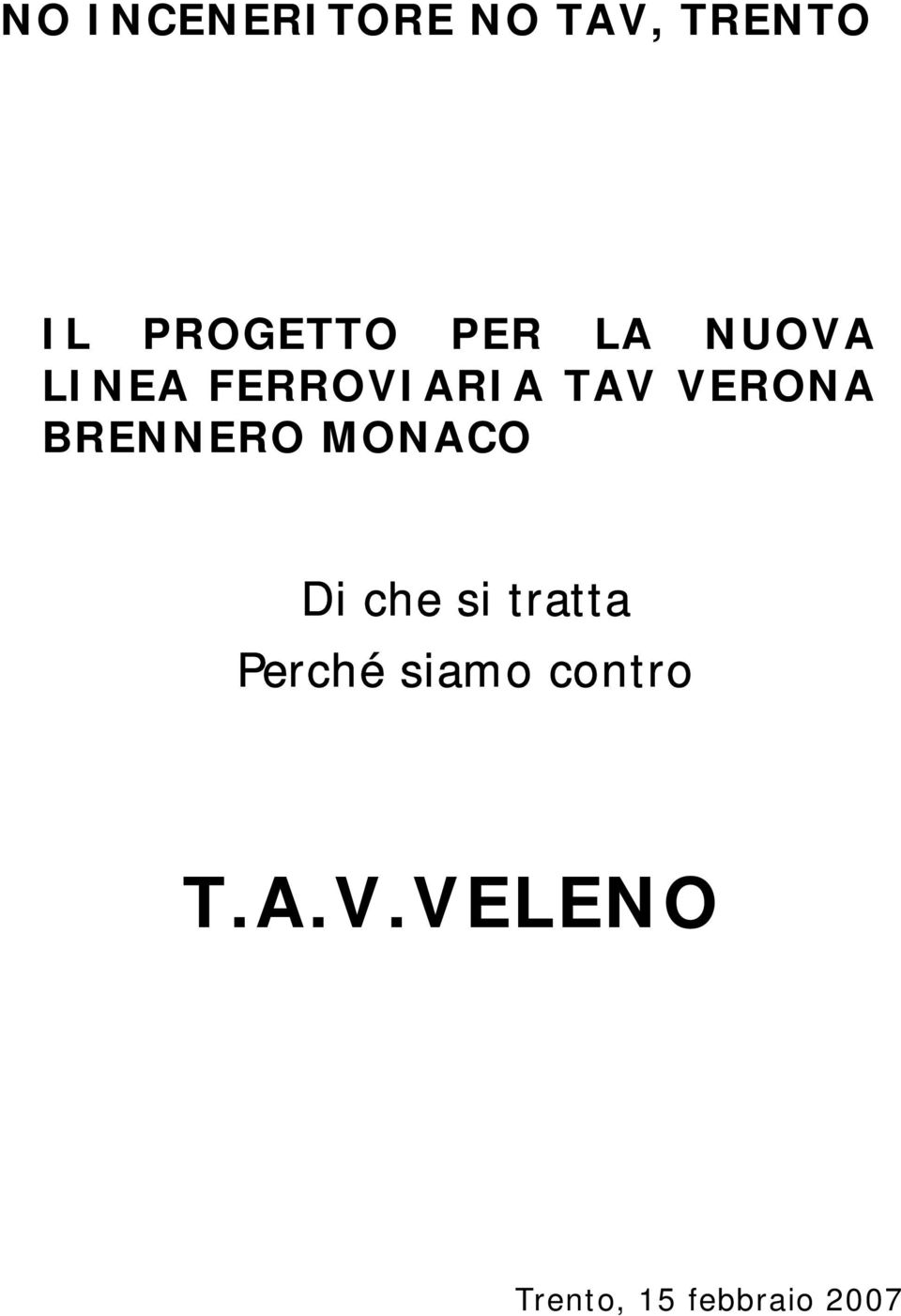 NO INCENERITORE NO TAV, TRENTO

IL PROGETTO PER LA NUOVA LINEA FERROVIARIA TAV VERONA BRENNERO MONACO

Di che si tratta
Perché siamo contro

T.A.V.VELENO

Trento, 15 febbraio 2007